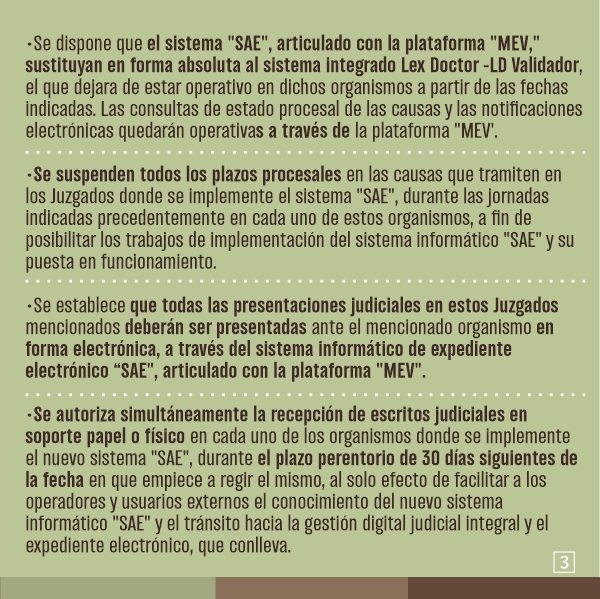 ·Se dispone que el sistema "SAE", articulado con la plataforma "MEV," sustituyan en forma absoluta al sistema integrado Lex Doctor -LD Validador, el que dejara de estar operativo en dichos organismos a partir de las fechas indicadas. Las consultas de estado procesal de las causas y las notificaciones electrónicas quedarán operativas a través de la plataforma "MEV'.

·Se suspenden todos los plazos procesales en las causas que tramiten en los Juzgados donde se implemente el sistema "SAE", durante las jornadas indicadas precedentemente en cada uno de estos organismos, a fin de posibilitar los trabajos de implementación del sistema informático "SAE" y su puesta en funcionamiento.

·Se establece que todas las presentaciones judiciales en estos Juzgados mencionados deberán ser presentadas ante el mencionado organismo en forma electrónica, a través del sistema informático de expediente electrónico “SAE", articulado con la plataforma "MEV".

·Se autoriza simultáneamente la recepción de escritos judiciales en soporte papel o físico en cada uno de los organismos donde se implemente el nuevo sistema "SAE", durante el plazo perentorio de 30 días siguientes de la fecha en que empiece a regir el mismo, al solo efecto de facilitar a los operadores y usuarios externos el conocimiento del nuevo sistema informático "SAE" y el tránsito hacia la gestión digital judicial integral y el expediente electrónico, que conlleva.

3